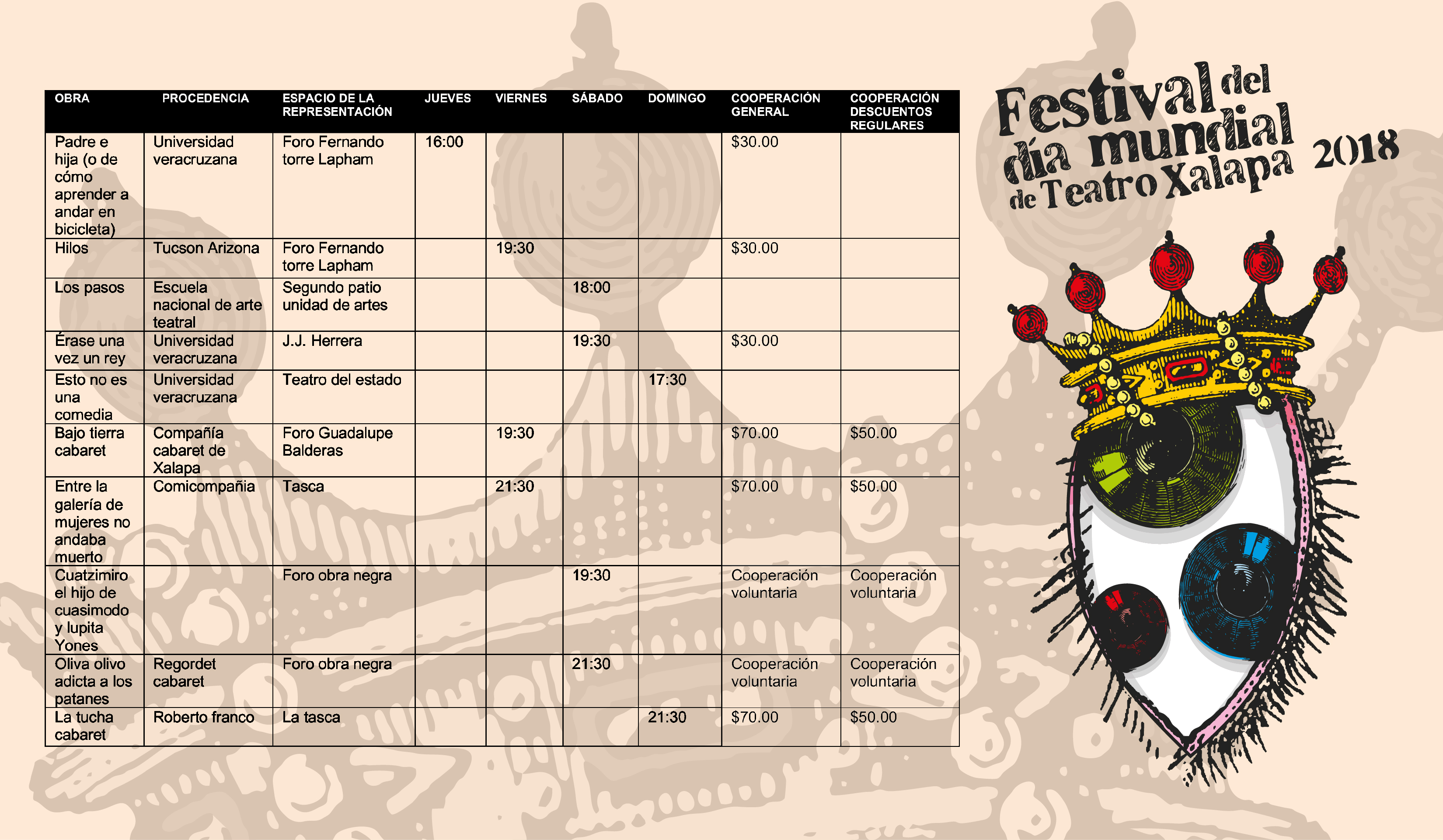 | OBRA | PROCEDENCIA | ESPACIO DE LA REPRESENTACIÓN | JUEVES | VIERNES | SÁBADO | DOMINGO | COOPERACIÓN GENERAL | COOPERACIÓN DESCUENTOS REGULARES |
|---|---|---|---|---|---|---|---|---|
| Padre e hija (o de cómo aprender a andar en bicicleta) | Universidad veracruzana | Foro Fernando torre Lapham | 16:00 | | | | $30.00 | |
| Hilos | Tucson Arizona | Foro Fernando torre Lapham | | 19:30 | | | $30.00 | |
| Los pasos | Escuela nacional de arte teatral | Segundo patio unidad de artes | | | 18:00 | | | |
| Érase una vez un rey | Universidad veracruzana | J.J. Herrera | | | 19:30 | | $30.00 | |
| Esto no es una comedia | Universidad veracruzana | Teatro del estado | | | | 17:30 | | |
| Bajo tierra cabaret | Compañía cabaret de Xalapa | Foro Guadalupe Balderas | | 19:30 | | | $70.00 | $50.00 |
| Entre la galería de mujeres no andaba muerto | Comicompañia | Tasca | | 21:30 | | | $70.00 | $50.00 |
| Cuatzimiro el hijo de cuasimodo y lupita Yones | | Foro obra negra | | | 19:30 | | Cooperación voluntaria | Cooperación voluntaria |
| Oliva olivo adicta a los patanes | Regordet cabaret | Foro obra negra | | | 21:30 | | Cooperación voluntaria | Cooperación voluntaria |
| La tucha cabaret | Roberto franco | La tasca | | | | 21:30 | $70.00 | $50.00 |

Festival del día mundial de Teatro Xalapa 2018